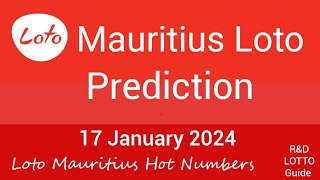 Loto Mauritius Loto Prediction

17 January 2024

Loto Mauritius Hot Numbers

R&D LOTTO Guide